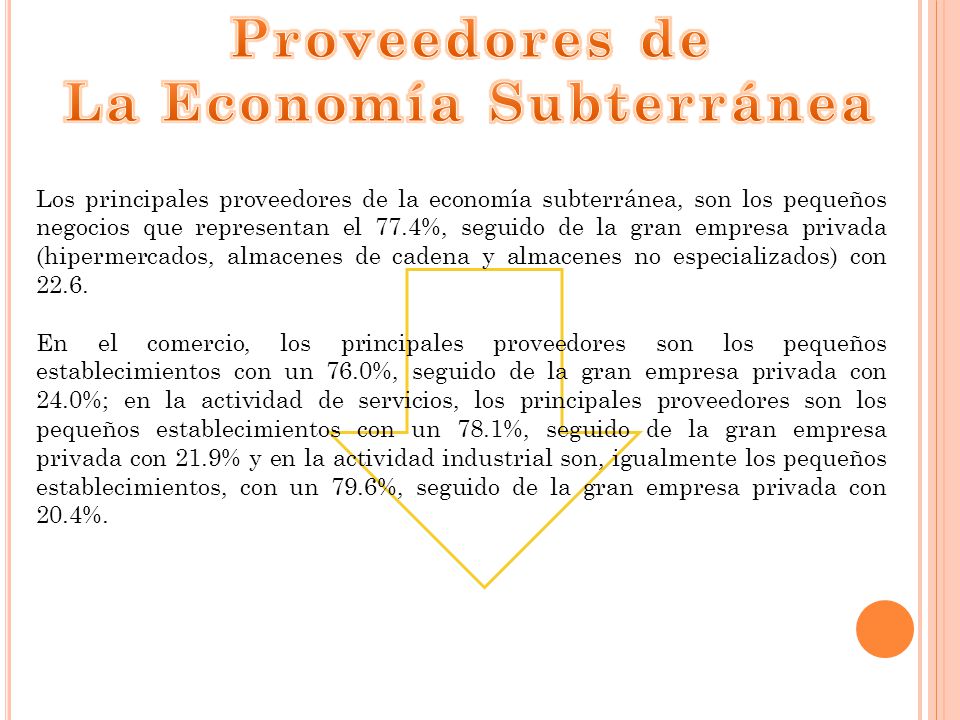 Proveedores de
La Economía Subterránea

Los principales proveedores de la economía subterránea, son los pequeños negocios que representan el 77.4%, seguido de la gran empresa privada (hipermercados, almacenes de cadena y almacenes no especializados) con 22.6.

En el comercio, los principales proveedores son los pequeños establecimientos con un 76.0%, seguido de la gran empresa privada con 24.0%; en la actividad de servicios, los principales proveedores son los pequeños establecimientos con un 78.1%, seguido de la gran empresa privada con 21.9% y en la actividad industrial son, igualmente los pequeños establecimientos, con un 79.6%, seguido de la gran empresa privada con 20.4%.